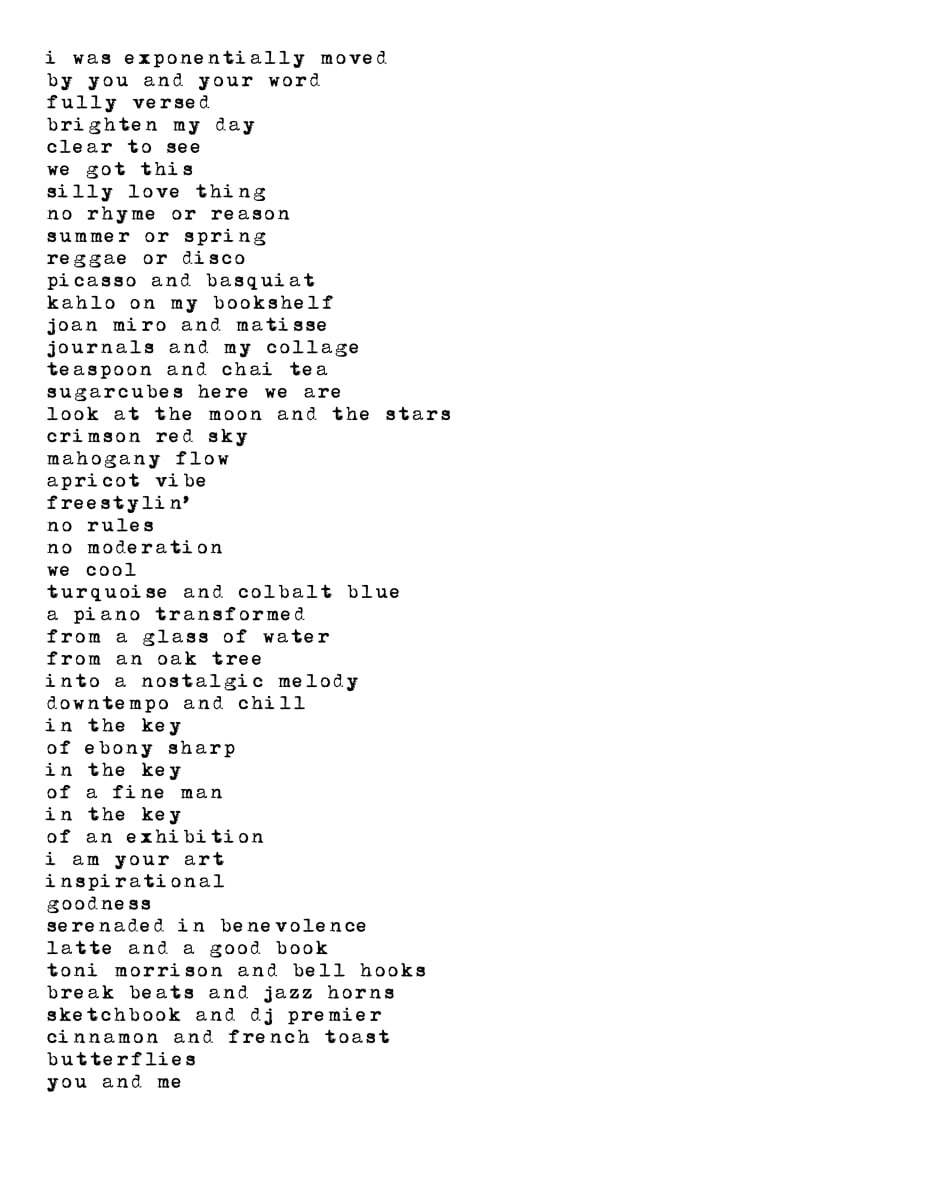 i was exponentially moved
by you and your word
fully versed
brighten my day
clear to see
we got this
silly love thing
no rhyme or reason
summer or spring
reggae or disco
picasso and basquiat
kahlo on my bookshelf
joan miro and matisse
journals and my collage
teaspoon and chai tea
sugarcubes here we are
look at the moon and the stars
crimson red sky
mahogany flow
apricot vibe
freestylin'
no rules
no moderation
we cool
turquoise and colbalt blue
a piano transformed
from a glass of water
from an oak tree
into a nostalgic melody
downtempo and chill
in the key
of ebony sharp
in the key
of a fine man
in the key
of an exhibition
i am your art
inspirational
goodness
serenaded in benevolence
latte and a good book
toni morrison and bell hooks
break beats and jazz horns
sketchbook and dj premier
cinnamon and french toast
butterflies
you and me